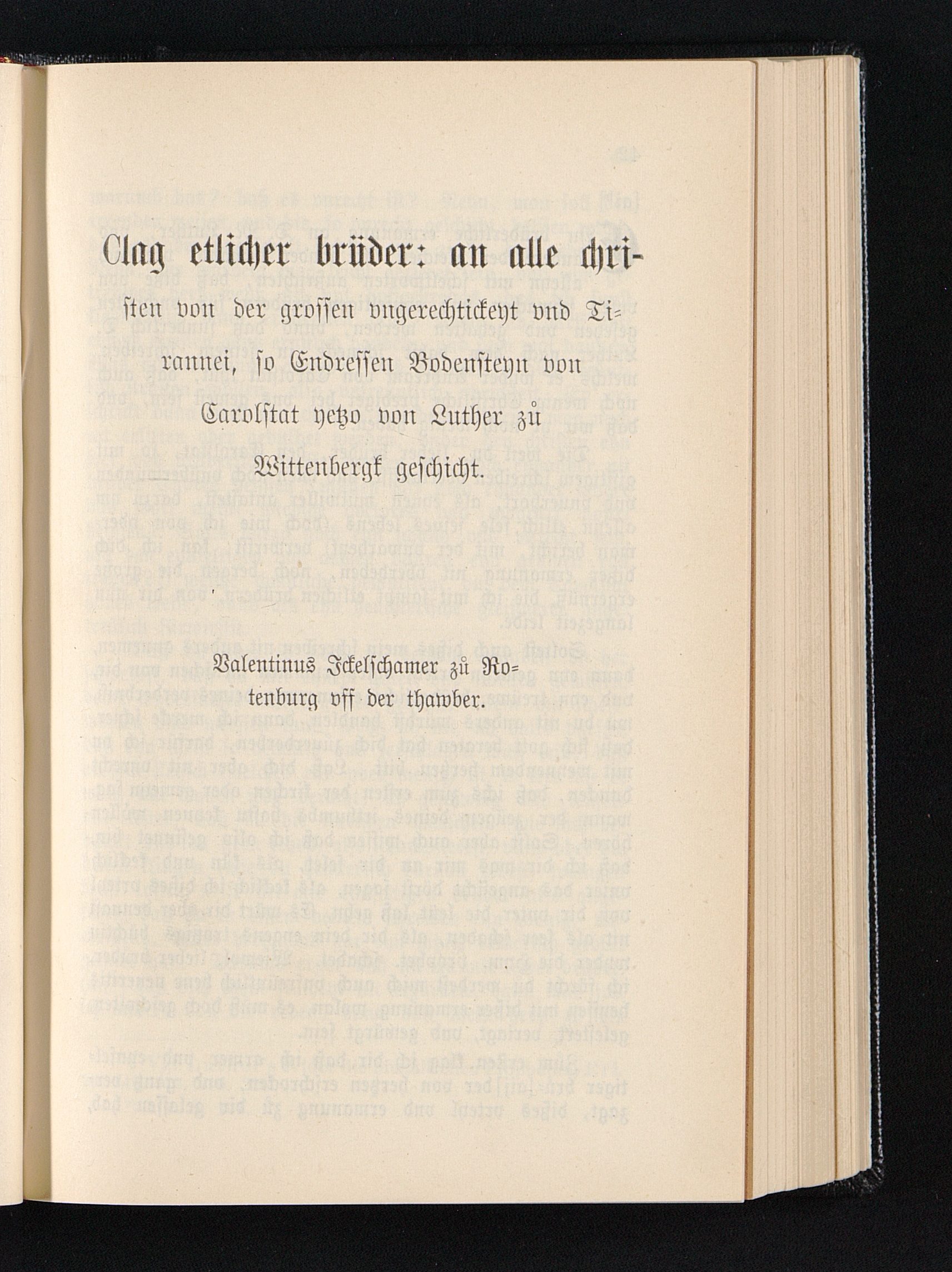 Clag etlicher brüder: an alle christen von der grossen vngerechtickeyt vnd Tirannei, so Endressen Bodensteyn von Carolstat yetzo von Luther zů Wittenbergk geschicht.

Valentinus Ickelschamer zů Rotenburg vff der thawber.